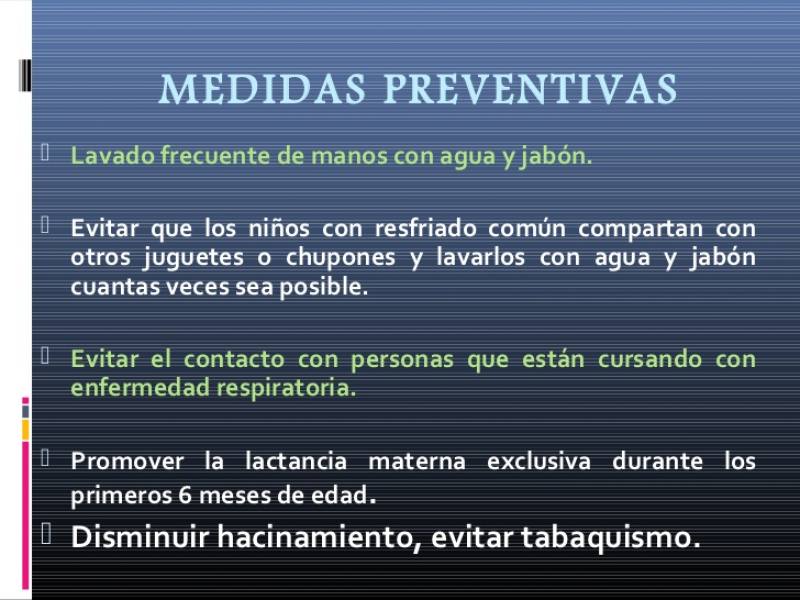 MEDIDAS PREVENTIVAS

Lavado frecuente de manos con agua y jabón.

Evitar que los niños con resfriado común compartan con otros juguetes o chupones y lavarlos con agua y jabón cuantas veces sea posible.

Evitar el contacto con personas que están cursando con enfermedad respiratoria.

Promover la lactancia materna exclusiva durante los primeros 6 meses de edad.

Disminuir hacinamiento, evitar tabaquismo.